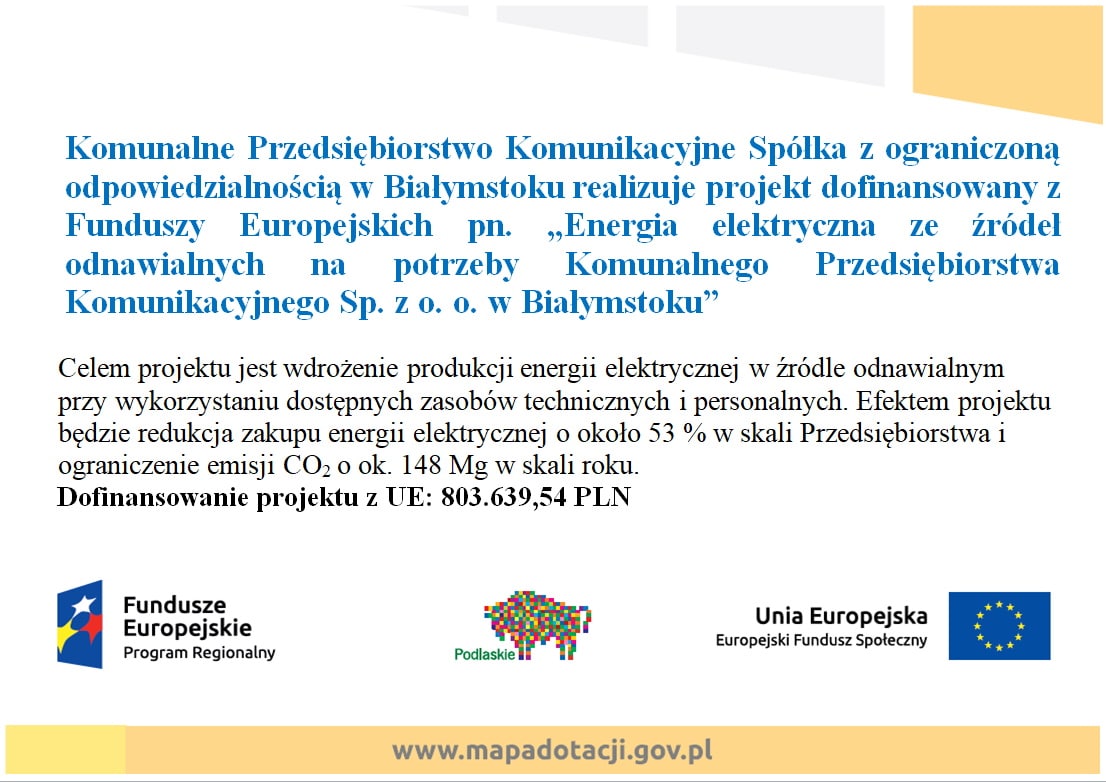 Komunalne Przedsiębiorstwo Komunikacyjne Spółka z ograniczoną odpowiedzialnością w Białymstoku realizuje projekt dofinansowany z Funduszy Europejskich pn. „Energia elektryczna ze źródeł odnawialnych na potrzeby Komunalnego Przedsiębiorstwa Komunikacyjnego Sp. z o. o. w Białymstoku”

Celem projektu jest wdrożenie produkcji energii elektrycznej w źródle odnawialnym przy wykorzystaniu dostępnych zasobów technicznych i personalnych. Efektem projektu będzie redukcja zakupu energii elektrycznej o około 53 % w skali Przedsiębiorstwa i ograniczenie emisji $CO_2$ o ok. 148 Mg w skali roku.
Dofinansowanie projektu z UE: 803.639,54 PLN

Fundusze Europejskie
Program Regionalny

Podlaskie

Unia Europejska
Europejski Fundusz Społeczny

www.mapadotacji.gov.pl